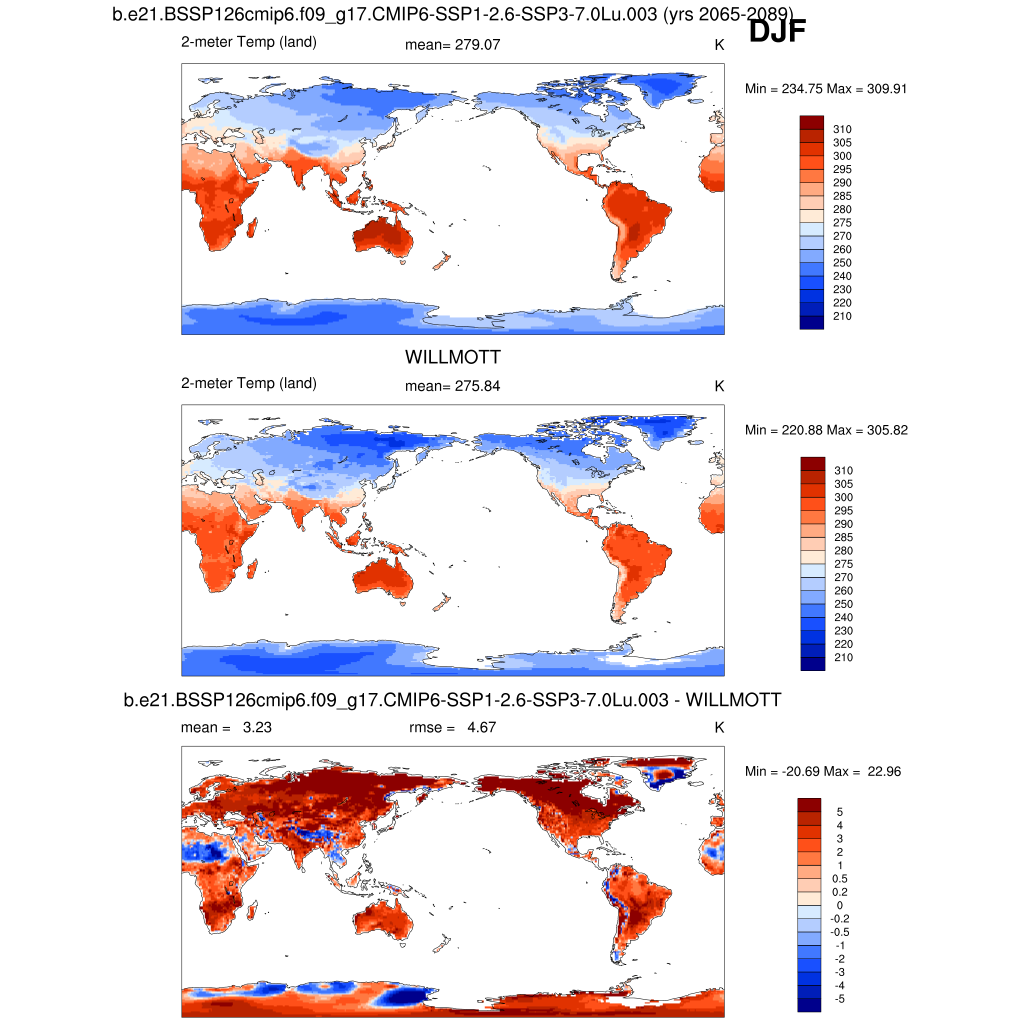 b.e21.BSSP126cmip6.f09_g17.CMIP6-SSP1-2.6-SSP3-7.0Lu.003 (yrs 2065-2089)

DJF

2-meter Temp (land)
mean= 279.07
K

Min = 234.75 Max = 309.91

310
305
300
295
290
285
280
275
270
260
250
240
230
220
210

WILLMOTT

2-meter Temp (land)
mean= 275.84
K

Min = 220.88 Max = 305.82

310
305
300
295
290
285
280
275
270
260
250
240
230
220
210

b.e21.BSSP126cmip6.f09_g17.CMIP6-SSP1-2.6-SSP3-7.0Lu.003 - WILLMOTT

mean = 3.23
rmse = 4.67
K

Min = -20.69 Max = 22.96

5
4
3
2
1
0.5
0.2
0
-0.2
-0.5
-1
-2
-3
-4
-5